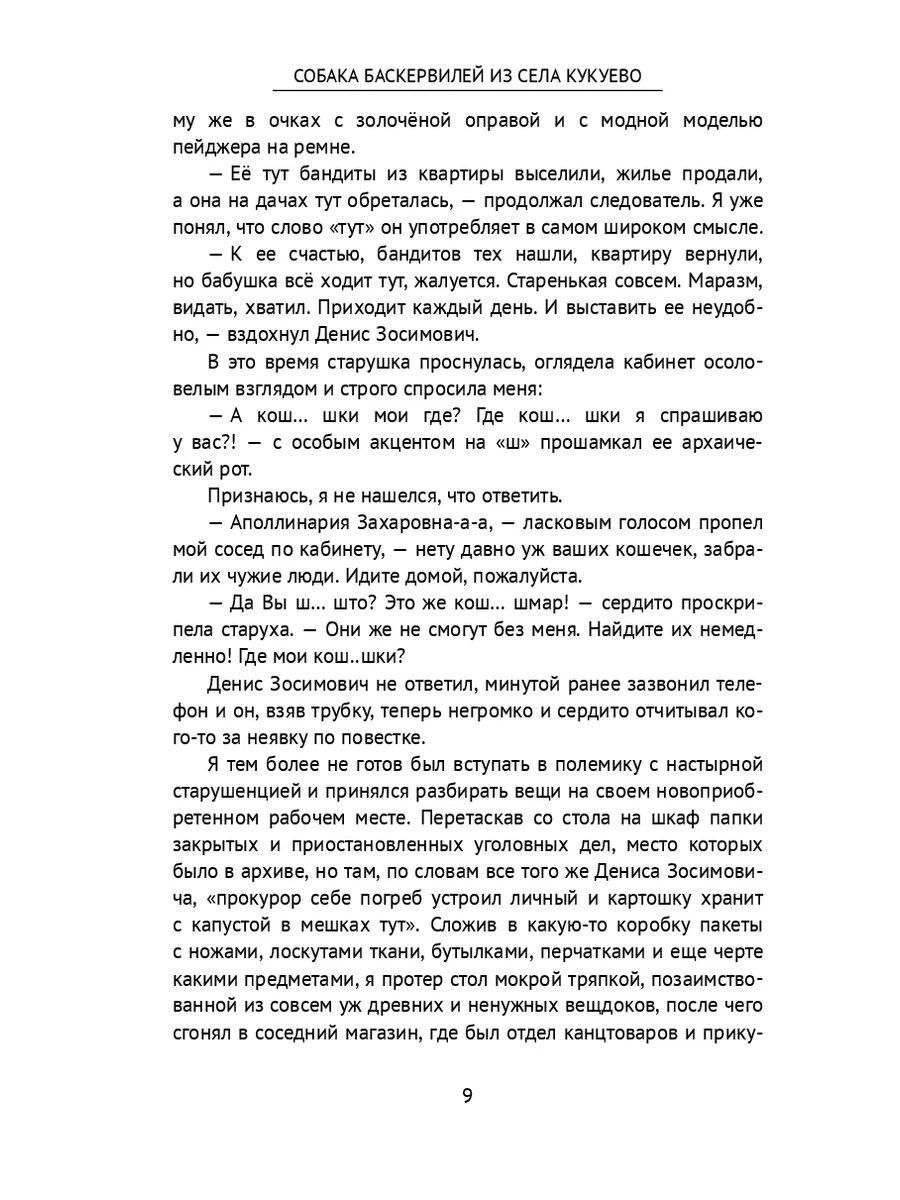 СОБАКА БАСКЕРВИЛЕЙ ИЗ СЕЛА КУКУЕВО

му же в очках с золочёной оправой и с модной моделью пейджера на ремне.

— Её тут бандиты из квартиры выселили, жилье продали, а она на дачах тут обреталась, — продолжал следователь. Я уже понял, что слово «тут» он употребляет в самом широком смысле.

— К ее счастью, бандитов тех нашли, квартиру вернули, но бабушка всё ходит тут, жалуется. Старенькая совсем. Маразм, видать, хватил. Приходит каждый день. И выставить ее неудобно, — вздохнул Денис Зосимович.

В это время старушка проснулась, оглядела кабинет осоловелым взглядом и строго спросила меня:

— А кош... шки мои где? Где кош... шки я спрашиваю у вас?! — с особым акцентом на «ш» прошамкал ее архаический рот.

Признаюсь, я не нашелся, что ответить.

— Аполлинария Захаровна-а-а, — ласковым голосом пропел мой сосед по кабинету, — нету давно уж ваших кошечек, забрали их чужие люди. Идите домой, пожалуйста.

— Да Вы ш... што? Это же кош... шмар! — сердито проскрипела старуха. — Они же не смогут без меня. Найдите их немедленно! Где мои кош..шки?

Денис Зосимович не ответил, минутой ранее зазвонил телефон и он, взяв трубку, теперь негромко и сердито отчитывал кого-то за неявку по повестке.

Я тем более не готов был вступать в полемику с настырной старушенцией и принялся разбирать вещи на своем новоприобретенном рабочем месте. Перетаскав со стола на шкаф папки закрытых и приостановленных уголовных дел, место которых было в архиве, но там, по словам все того же Дениса Зосимовича, «прокурор себе погреб устроил личный и картошку хранит с капустой в мешках тут». Сложив в какую-то коробку пакеты с ножами, лоскутами ткани, бутылками, перчатками и еще черте какими предметами, я протер стол мокрой тряпкой, позаимствованной из совсем уж древних и ненужных вещдоков, после чего сгонял в соседний магазин, где был отдел канцтоваров и прику-

9